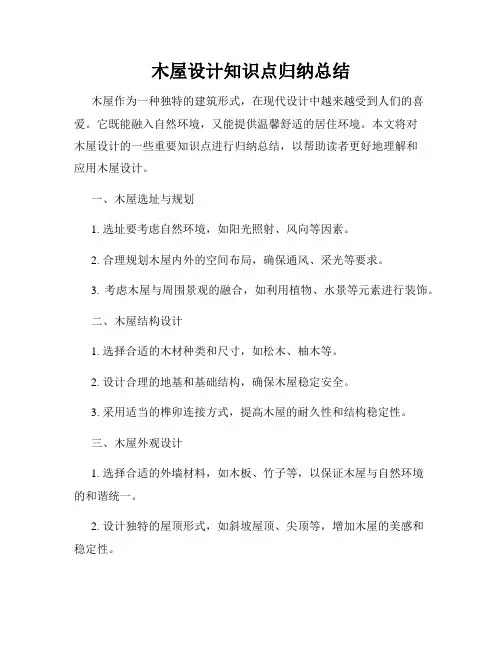 木屋设计知识点归纳总结

木屋作为一种独特的建筑形式，在现代设计中越来越受到人们的喜爱。它既能融入自然环境，又能提供温馨舒适的居住环境。本文将对木屋设计的一些重要知识点进行归纳总结，以帮助读者更好地理解和应用木屋设计。

一、木屋选址与规划

1. 选址要考虑自然环境，如阳光照射、风向等因素。

2. 合理规划木屋内外的空间布局，确保通风、采光等要求。

3. 考虑木屋与周围景观的融合，如利用植物、水景等元素进行装饰。

二、木屋结构设计

1. 选择合适的木材种类和尺寸，如松木、柚木等。

2. 设计合理的地基和基础结构，确保木屋稳定安全。

3. 采用适当的榫卯连接方式，提高木屋的耐久性和结构稳定性。

三、木屋外观设计

1. 选择合适的外墙材料，如木板、竹子等，以保证木屋与自然环境的和谐统一。

2. 设计独特的屋顶形式，如斜坡屋顶、尖顶等，增加木屋的美感和稳定性。